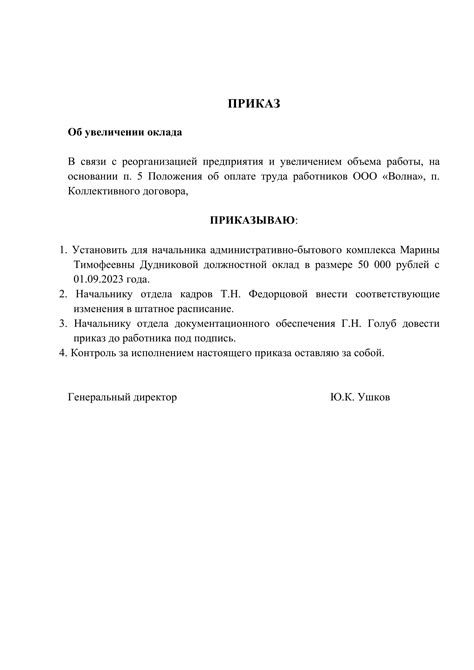 ПРИКАЗ

Об увеличении оклада

В связи с реорганизацией предприятия и увеличением объема работы, на основании п. 5 Положения об оплате труда работников ООО «Волна», п. Коллективного договора,

ПРИКАЗЫВАЮ:

1. Установить для начальника административно-бытового комплекса Марины Тимофеевны Дудниковой должностной оклад в размере 50 000 рублей с 01.09.2023 года.
2. Начальнику отдела кадров Т.Н. Федорцовой внести соответствующие изменения в штатное расписание.
3. Начальнику отдела документационного обеспечения Г.Н. Голуб довести приказ до работника под подпись.
4. Контроль за исполнением настоящего приказа оставляю за собой.

Генеральный директор Ю.К. Ушков